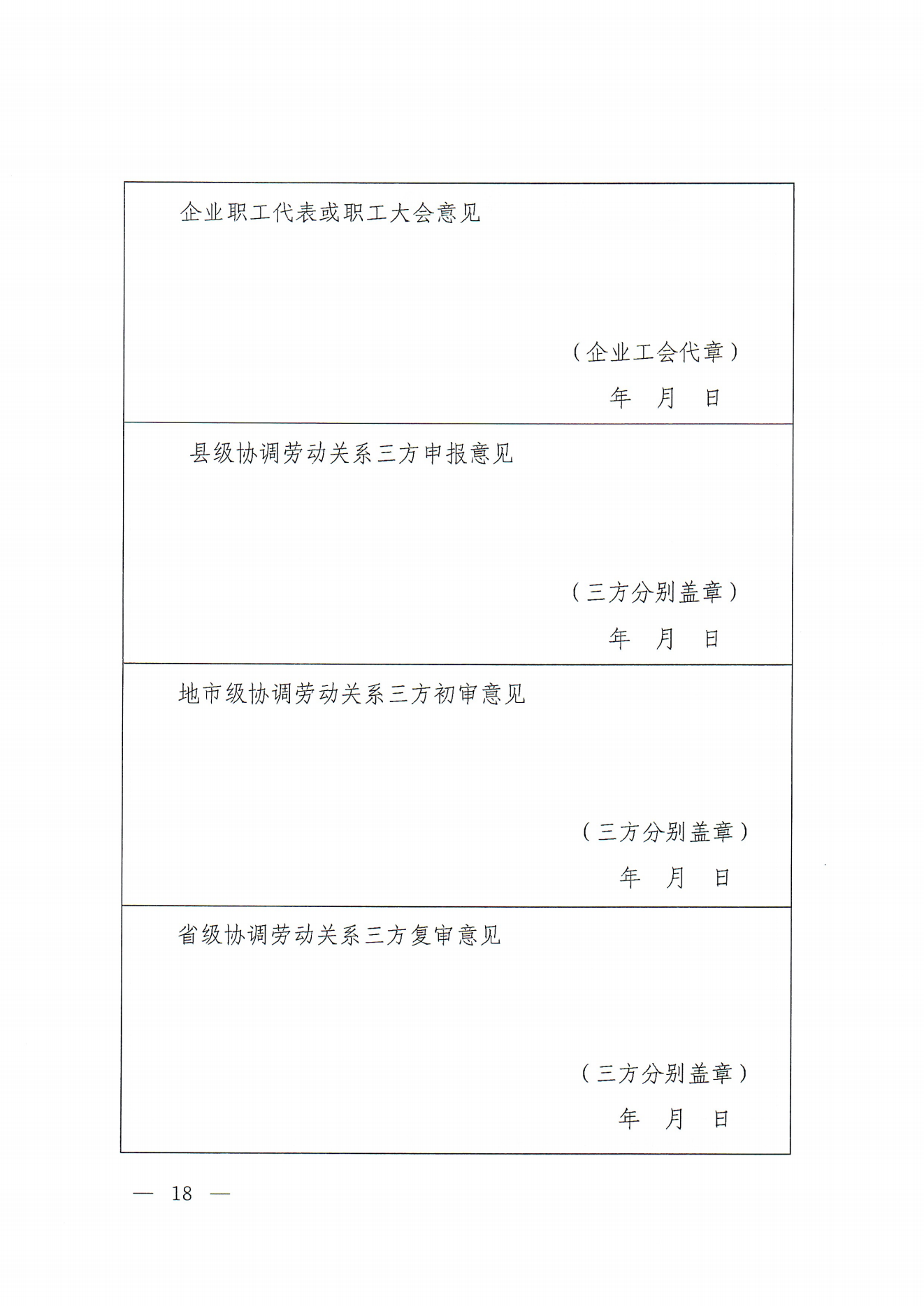 企业职工代表或职工大会意见

（企业工会代章）
年 月 日

县级协调劳动关系三方申报意见

（三方分别盖章）
年 月 日

地市级协调劳动关系三方初审意见

（三方分别盖章）
年 月 日

省级协调劳动关系三方复审意见

（三方分别盖章）
年 月 日

— 18 —